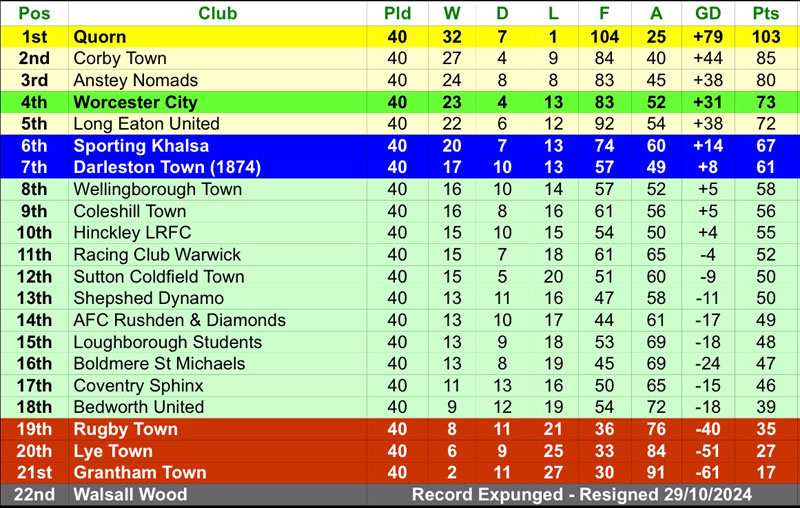 | Pos | Club | Pld | W | D | L | F | A | GD | Pts |
|---|---|---|---|---|---|---|---|---|---|
| 1st | Quorn | 40 | 32 | 7 | 1 | 104 | 25 | +79 | 103 |
| 2nd | Corby Town | 40 | 27 | 4 | 9 | 84 | 40 | +44 | 85 |
| 3rd | Anstey Nomads | 40 | 24 | 8 | 8 | 83 | 45 | +38 | 80 |
| 4th | Worcester City | 40 | 23 | 4 | 13 | 83 | 52 | +31 | 73 |
| 5th | Long Eaton United | 40 | 22 | 6 | 12 | 92 | 54 | +38 | 72 |
| 6th | Sporting Khalsa | 40 | 20 | 7 | 13 | 74 | 60 | +14 | 67 |
| 7th | Darleston Town (1874) | 40 | 17 | 10 | 13 | 57 | 49 | +8 | 61 |
| 8th | Wellingborough Town | 40 | 16 | 10 | 14 | 57 | 52 | +5 | 58 |
| 9th | Coleshill Town | 40 | 16 | 8 | 16 | 61 | 56 | +5 | 56 |
| 10th | Hinckley LRFC | 40 | 15 | 10 | 15 | 54 | 50 | +4 | 55 |
| 11th | Racing Club Warwick | 40 | 15 | 7 | 18 | 61 | 65 | -4 | 52 |
| 12th | Sutton Coldfield Town | 40 | 15 | 5 | 20 | 51 | 60 | -9 | 50 |
| 13th | Shepshed Dynamo | 40 | 13 | 11 | 16 | 47 | 58 | -11 | 50 |
| 14th | AFC Rushden & Diamonds | 40 | 13 | 10 | 17 | 44 | 61 | -17 | 49 |
| 15th | Loughborough Students | 40 | 13 | 9 | 18 | 53 | 69 | -18 | 48 |
| 16th | Boldmere St Michaels | 40 | 13 | 8 | 19 | 45 | 69 | -24 | 47 |
| 17th | Coventry Sphinx | 40 | 11 | 13 | 16 | 50 | 65 | -15 | 46 |
| 18th | Bedworth United | 40 | 9 | 12 | 19 | 54 | 72 | -18 | 39 |
| 19th | Rugby Town | 40 | 8 | 11 | 21 | 36 | 76 | -40 | 35 |
| 20th | Lye Town | 40 | 6 | 9 | 25 | 33 | 84 | -51 | 27 |
| 21st | Grantham Town | 40 | 2 | 11 | 27 | 30 | 91 | -61 | 17 |
| 22nd | Walsall Wood | Record Expunged - Resigned 29/10/2024 | | | | | | | |